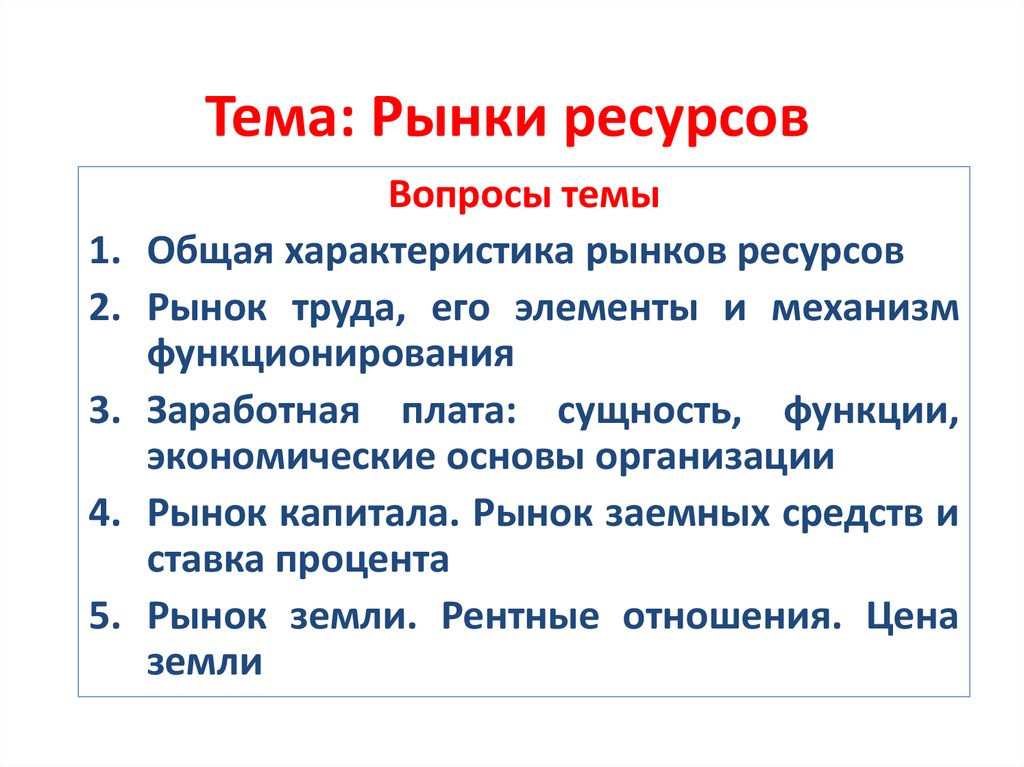 Тема: Рынки ресурсов

Вопросы темы

1. Общая характеристика рынков ресурсов
2. Рынок труда, его элементы и механизм функционирования
3. Заработная плата: сущность, функции, экономические основы организации
4. Рынок капитала. Рынок заемных средств и ставка процента
5. Рынок земли. Рентные отношения. Цена земли